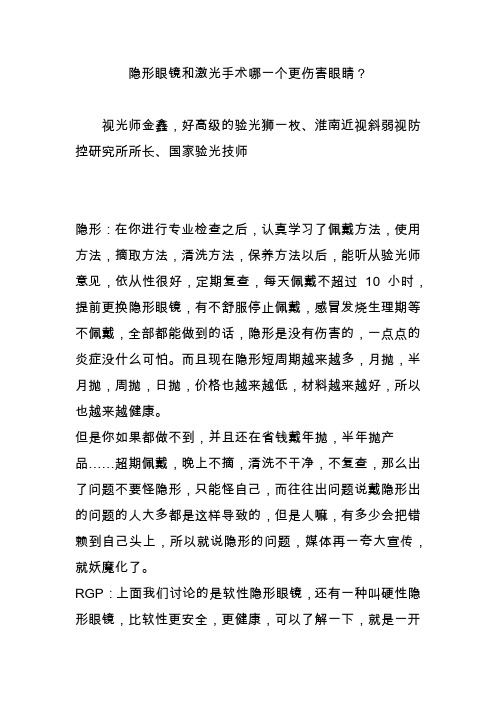 隐形眼镜和激光手术哪一个更伤害眼睛？

视光师金鑫，好高级的验光狮一枚、淮南近视斜弱视防控研究所所长、国家验光技师

隐形：在你进行专业检查之后，认真学习了佩戴方法，使用方法，摘取方法，清洗方法，保养方法以后，能听从验光师意见，依从性很好，定期复查，每天佩戴不超过 10 小时，提前更换隐形眼镜，有不舒服停止佩戴，感冒发烧生理期等不佩戴，全部都能做到的话，隐形是没有伤害的，一点点的炎症没什么可怕。而且现在隐形短周期越来越多，月抛，半月抛，周抛，日抛，价格也越来越低，材料越来越好，所以也越来越健康。
但是你如果都做不到，并且还在省钱戴年抛，半年抛产品……超期佩戴，晚上不摘，清洗不干净，不复查，那么出了问题不要怪隐形，只能怪自己，而往往出问题说戴隐形出的问题的人大多都是这样导致的，但是人嘛，有多少会把错赖到自己头上，所以就说隐形的问题，媒体再一夸大宣传，就妖魔化了。
RGP：上面我们讨论的是软性隐形眼镜，还有一种叫硬性隐形眼镜，比软性更安全，更健康，可以了解一下，就是一开